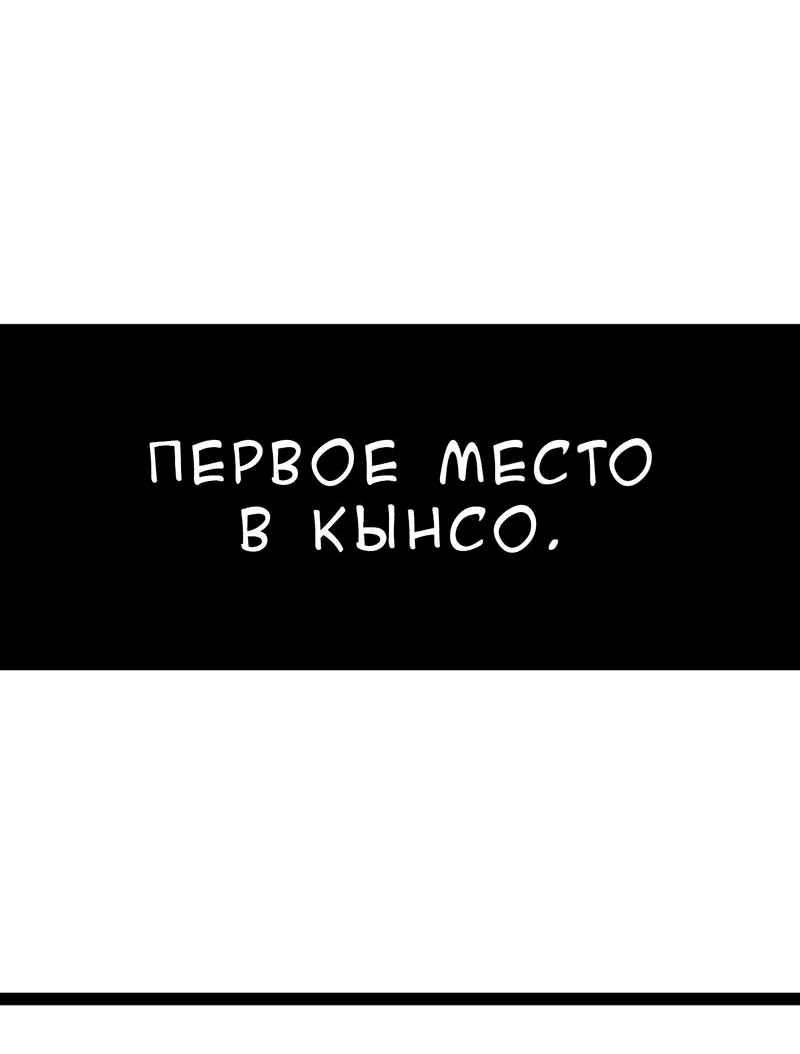 ПЕРВОЕ МЕСТО В КЫНСО.